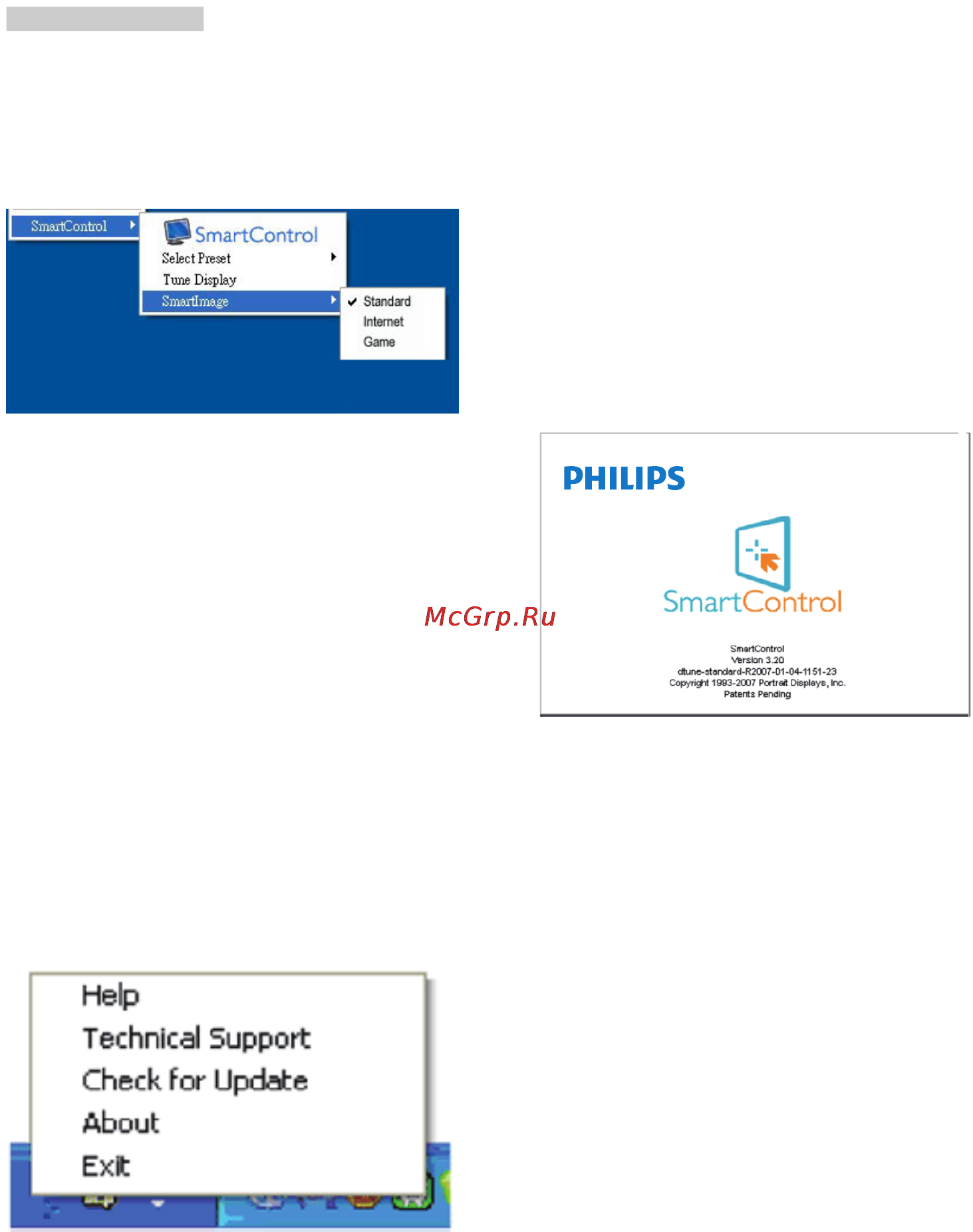 SmartControl
SmartControl
Select Preset
Tune Display
SmartImage
Standard
Internet
Game

PHILIPS

SmartControl

McGrp.Ru

SmartControl
Version 3.20
dtune-standard-R2007-01-04-1151-23
Copyright 1993-2007 Portrait Displays, Inc.
Patents Pending

Help
Technical Support
Check for Update
About
Exit